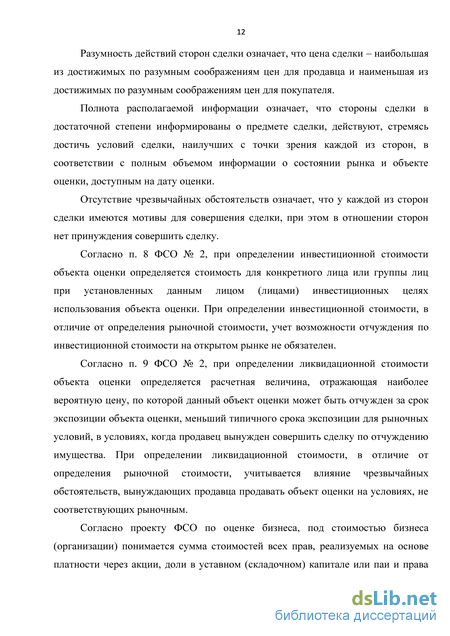 12

Разумность действий сторон сделки означает, что цена сделки – наибольшая из достижимых по разумным соображениям цен для продавца и наименьшая из достижимых по разумным соображениям цен для покупателя.

Полнота располагаемой информации означает, что стороны сделки в достаточной степени информированы о предмете сделки, действуют, стремясь достичь условий сделки, наилучших с точки зрения каждой из сторон, в соответствии с полным объемом информации о состоянии рынка и объекте оценки, доступным на дату оценки.

Отсутствие чрезвычайных обстоятельств означает, что у каждой из сторон сделки имеются мотивы для совершения сделки, при этом в отношении сторон нет принуждения совершить сделку.

Согласно п. 8 ФСО № 2, при определении инвестиционной стоимости объекта оценки определяется стоимость для конкретного лица или группы лиц при установленных данным лицом (лицами) инвестиционных целях использования объекта оценки. При определении инвестиционной стоимости, в отличие от определения рыночной стоимости, учет возможности отчуждения по инвестиционной стоимости на открытом рынке не обязателен.

Согласно п. 9 ФСО № 2, при определении ликвидационной стоимости объекта оценки определяется расчетная величина, отражающая наиболее вероятную цену, по которой данный объект оценки может быть отчужден за срок экспозиции объекта оценки, меньший типичного срока экспозиции для рыночных условий, в условиях, когда продавец вынужден совершить сделку по отчуждению имущества. При определении ликвидационной стоимости, в отличие от определения рыночной стоимости, учитывается влияние чрезвычайных обстоятельств, вынуждающих продавца продавать объект оценки на условиях, не соответствующих рыночным.

Согласно проекту ФСО по оценке бизнеса, под стоимостью бизнеса (организации) понимается сумма стоимостей всех прав, реализуемых на основе платности через акции, доли в уставном (складочном) капитале или паи и права

dsLib.net
библиотека диссертаций